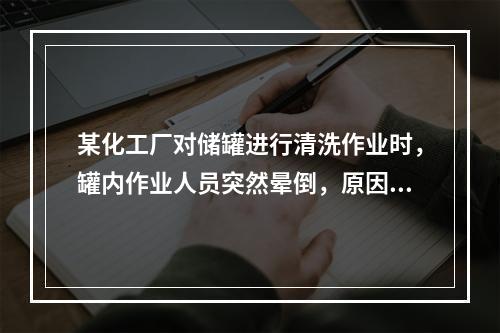 某化工厂对储罐进行清洗作业时，罐内作业人员突然晕倒，原因...